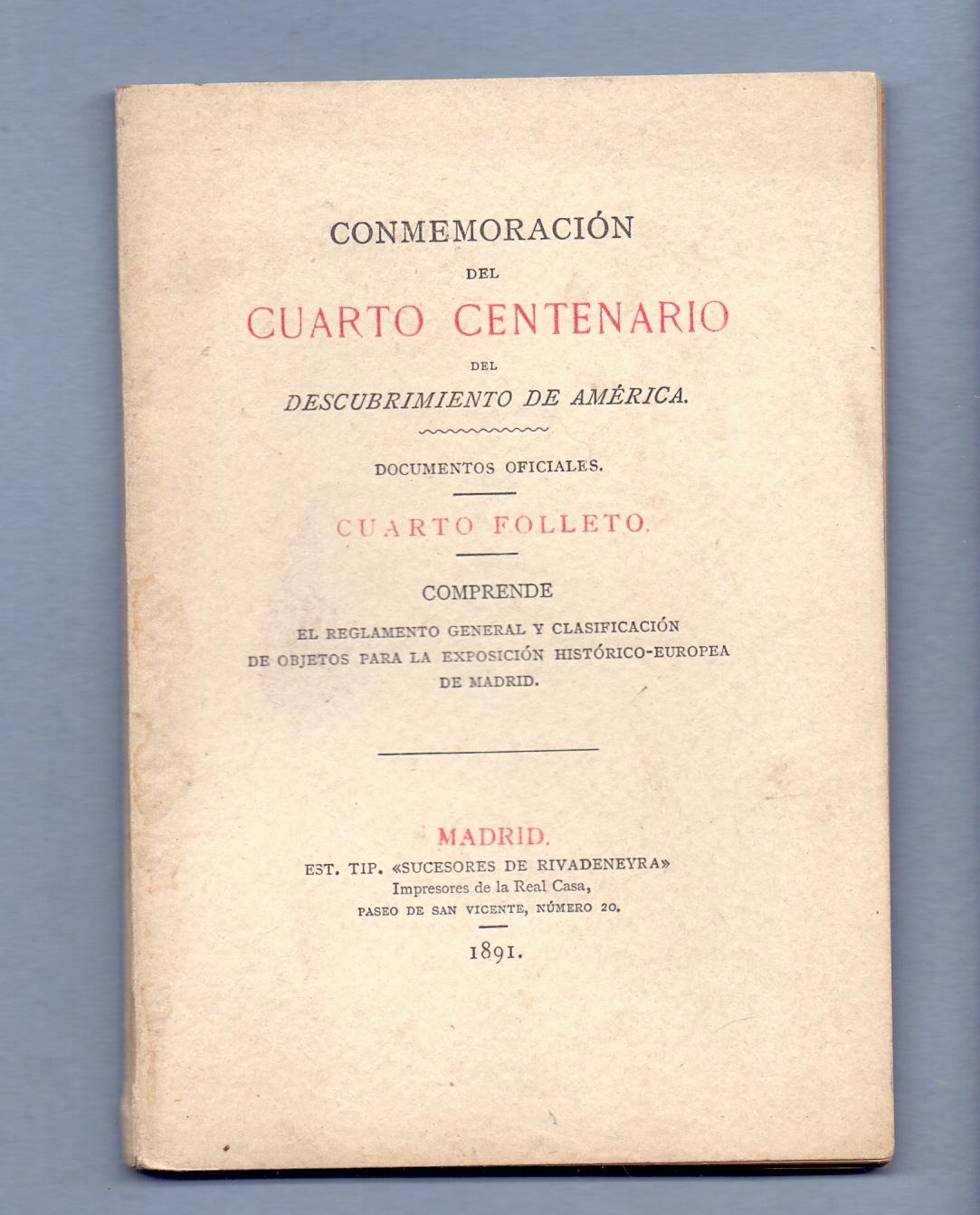 CONMEMORACIÓN

DEL

CUARTO CENTENARIO

DEL

DESCUBRIMIENTO DE AMÉRICA.

DOCUMENTOS OFICIALES.

CUARTO FOLLETO.

COMPRENDE

EL REGLAMENTO GENERAL Y CLASIFICACIÓN DE OBJETOS PARA LA EXPOSICIÓN HISTÓRICO-EUROPEA DE MADRID.

MADRID.

EST. TIP. «SUCESORES DE RIVADENEYRA»
Impresores de la Real Casa,
PASEO DE SAN VICENTE, NÚMERO 20.

1891.